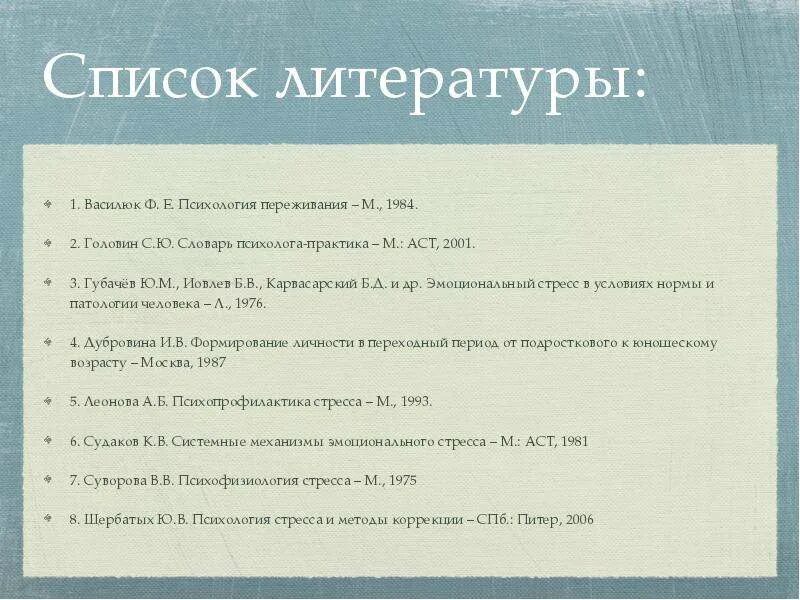 Список литературы:

1. Василюк Ф. Е. Психология переживания – М., 1984.

2. Головин С.Ю. Словарь психолога-практика – М.: АСТ, 2001.

3. Губачёв Ю.М., Иовлев Б.В., Карвасарский Б.Д. и др. Эмоциональный стресс в условиях нормы и патологии человека – Л., 1976.

4. Дубровина И.В. Формирование личности в переходный период от подросткового к юношескому возрасту – Москва, 1987

5. Леонова А.Б. Психопрофилактика стресса – М., 1993.

6. Судаков К.В. Системные механизмы эмоционального стресса – М.: АСТ, 1981

7. Суворова В.В. Психофизиология стресса – М., 1975

8. Щербатых Ю.В. Психология стресса и методы коррекции – СПб.: Питер, 2006